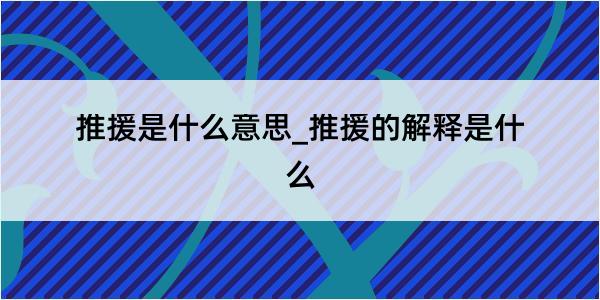 推援是什么意思_推援的解释是什么